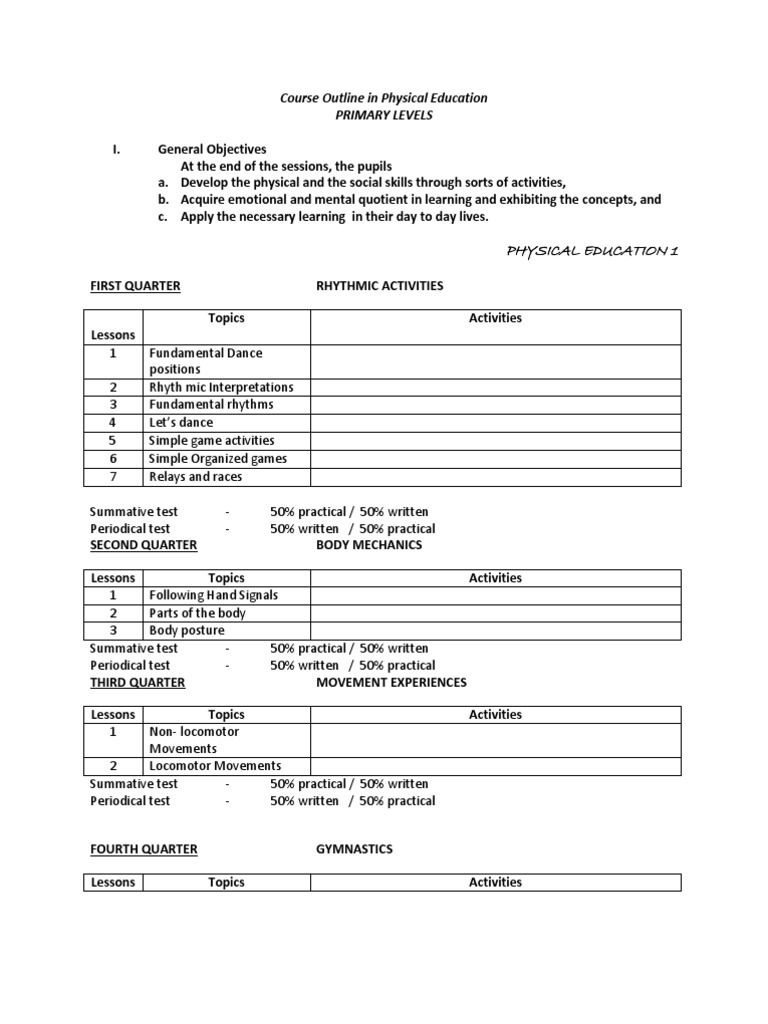 Course Outline in Physical Education
PRIMARY LEVELS

I. General Objectives
At the end of the sessions, the pupils
a. Develop the physical and the social skills through sorts of activities,
b. Acquire emotional and mental quotient in learning and exhibiting the concepts, and
c. Apply the necessary learning in their day to day lives.

PHYSICAL EDUCATION 1

FIRST QUARTER RHYTHMIC ACTIVITIES

| Lessons | Topics | Activities |
|---|---|---|
| 1 | Fundamental Dance positions | |
| 2 | Rhyth mic Interpretations | |
| 3 | Fundamental rhythms | |
| 4 | Let's dance | |
| 5 | Simple game activities | |
| 6 | Simple Organized games | |
| 7 | Relays and races | |

Summative test - 50% practical / 50% written
Periodical test - 50% written / 50% practical

SECOND QUARTER BODY MECHANICS

| Lessons | Topics | Activities |
|---|---|---|
| 1 | Following Hand Signals | |
| 2 | Parts of the body | |
| 3 | Body posture | |

Summative test - 50% practical / 50% written
Periodical test - 50% written / 50% practical

THIRD QUARTER MOVEMENT EXPERIENCES

| Lessons | Topics | Activities |
|---|---|---|
| 1 | Non- locomotor Movements | |
| 2 | Locomotor Movements | |

Summative test - 50% practical / 50% written
Periodical test - 50% written / 50% practical

FOURTH QUARTER GYMNASTICS

| Lessons | Topics | Activities |
|---|---|---|